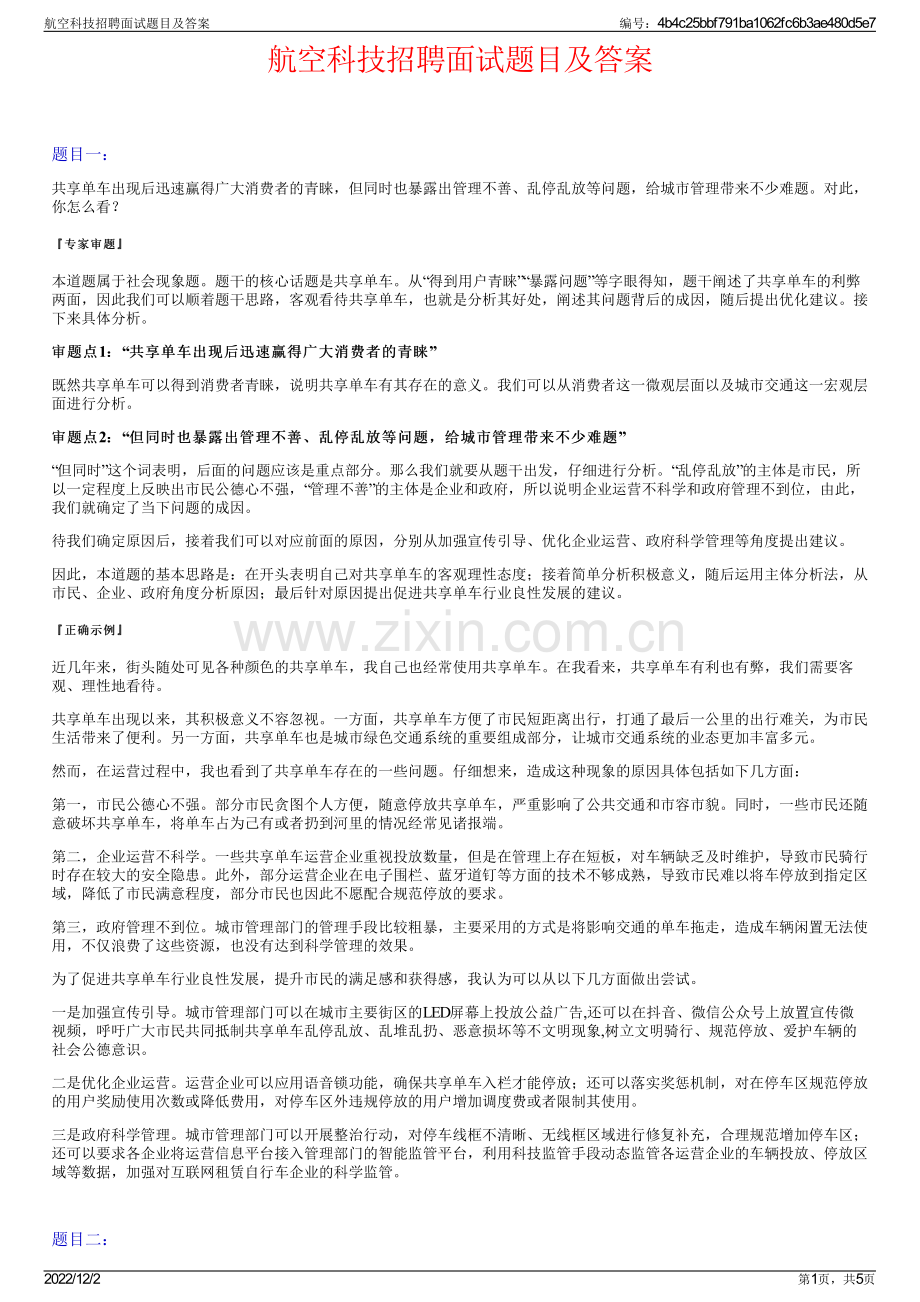 航空科技招聘面试题目及答案

编号：4b4c25bbf791ba1062fc6b3ae480d5e7

航空科技招聘面试题目及答案

题目一：

共享单车出现后迅速赢得广大消费者的青睐，但同时也暴露出管理不善、乱停乱放等问题，给城市管理带来不少难题。对此，你怎么看？

『专家审题』

本道题属于社会现象题。题干的核心话题是共享单车。从“得到用户青睐”“暴露问题”等字眼得知，题干阐述了共享单车的利弊两面，因此我们可以顺着题干思路，客观看待共享单车，也就是分析其好处，阐述其问题背后的成因，随后提出优化建议。接下来具体分析。

审题点1：“共享单车出现后迅速赢得广大消费者的青睐”

既然共享单车可以得到消费者青睐，说明共享单车有其存在的意义。我们可以从消费者这一微观层面以及城市交通这一宏观层面进行分析。

审题点2：“但同时也暴露出管理不善、乱停乱放等问题，给城市管理带来不少难题”

“但同时”这个词表明，后面的问题应该是重点部分。那么我们就要从题干出发，仔细进行分析。“乱停乱放”的主体是市民，所以一定程度上反映出市民公德心不强，“管理不善”的主体是企业和政府，所以说明企业运营不科学和政府管理不到位，由此，我们就确定了当下问题的成因。

待我们确定原因后，接着我们可以对应前面的原因，分别从加强宣传引导、优化企业运营、政府科学管理等角度提出建议。

因此，本道题的基本思路是：在开头表明自己对共享单车的客观理性态度；接着简单分析积极意义，随后运用主体分析法，从市民、企业、政府角度分析原因；最后针对原因提出促进共享单车行业良性发展的建议。

『正确示例』

近几年来，街头随处可见各种颜色的共享单车，我自己也经常使用共享单车。在我看来，共享单车有利也有弊，我们需要客观、理性地看待。

共享单车出现以来，其积极意义不容忽视。一方面，共享单车方便了市民短距离出行，打通了最后一公里的出行难关，为市民生活带来了便利。另一方面，共享单车也是城市绿色交通系统的重要组成部分，让城市交通系统的业态更加丰富多元。

然而，在运营过程中，我也看到了共享单车存在的一些问题。仔细想来，造成这种现象的原因具体包括如下几方面：

第一，市民公德心不强。部分市民贪图个人方便，随意停放共享单车，严重影响了公共交通和市容市貌。同时，一些市民还随意破坏共享单车，将单车占为己有或者扔到河里的情况经常见诸报端。

第二，企业运营不科学。一些共享单车运营企业重视投放数量，但是在管理上存在短板，对车辆缺乏及时维护，导致市民骑行时存在较大的安全隐患。此外，部分运营企业在电子围栏、蓝牙道钉等方面的技术不够成熟，导致市民难以将车停放到指定区域，降低了市民满意程度，部分市民也因此不愿配合规范停放的要求。

第三，政府管理不到位。城市管理部门的管理手段比较粗暴，主要采用的方式是将影响交通的单车拖走，造成车辆闲置无法使用，不仅浪费了这些资源，也没有达到科学管理的效果。

为了促进共享单车行业良性发展，提升市民的满足感和获得感，我认为可以从以下几方面做出尝试。

一是加强宣传引导。城市管理部门可以在城市主要街区的LED屏幕上投放公益广告,还可以在抖音、微信公众号上放置宣传微视频，呼吁广大市民共同抵制共享单车乱停乱放、乱堆乱扔、恶意损坏等不文明现象,树立文明骑行、规范停放、爱护车辆的社会公德意识。

二是优化企业运营。运营企业可以应用语音锁功能，确保共享单车入栏才能停放；还可以落实奖惩机制，对在停车区规范停放的用户奖励使用次数或降低费用，对停车区外违规停放的用户增加调度费或者限制其使用。

三是政府科学管理。城市管理部门可以开展整治行动，对停车线框不清晰、无线框区域进行修复补充，合理规范增加停车区；还可以要求各企业将运营信息平台接入管理部门的智能监管平台，利用科技监管手段动态监管各运营企业的车辆投放、停放区域等数据，加强对互联网租赁自行车企业的科学监管。

题目二：

2022/12/2

第1页，共5页

www.zixin.com.cn